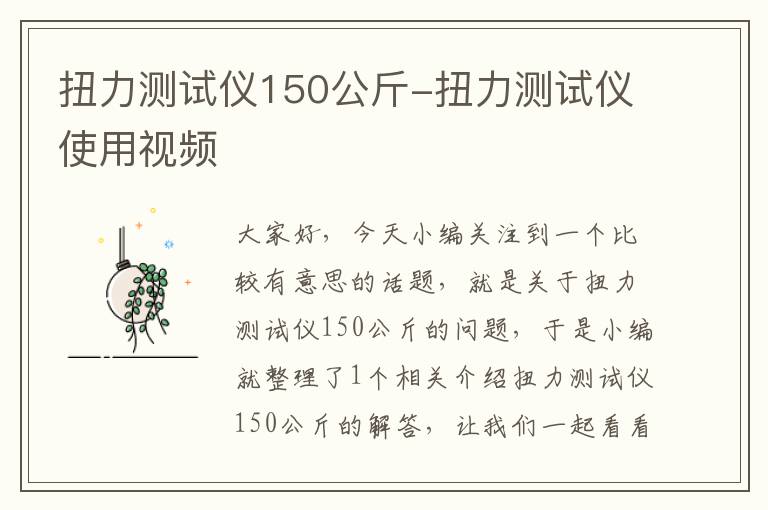 扭力测试仪150公斤-扭力测试仪使用视频

大家好，今天小编关注到一个比较有意思的话题，就是关于扭力测试仪150公斤的问题，于是小编就整理了1个相关介绍扭力测试仪150公斤的解答，让我们一起看看